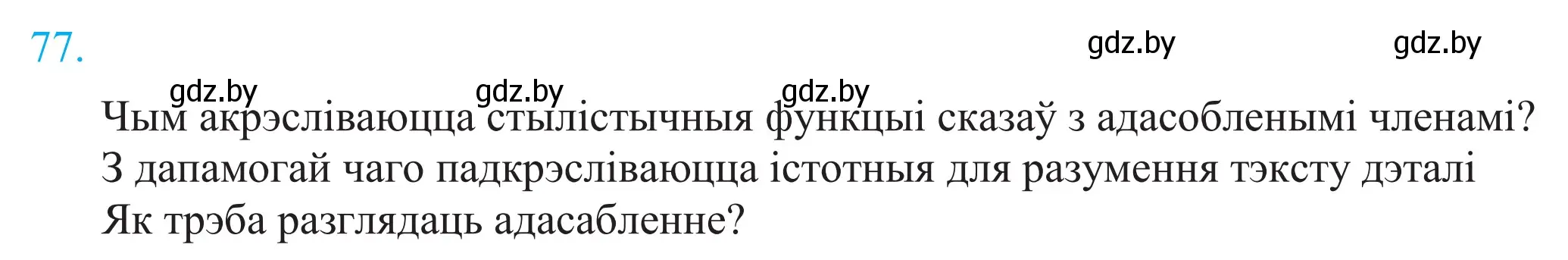 77.

gdz.by gdz.by

gdz.by gdz.by gdz.by

Чым акрэсліваюцца стылістычныя функцыі сказаў з адасобленымі членамі? З дапамогай чаго падкрэсліваюцца істотныя для разумення тэксту дэталі Як трэба разглядаць адасабленне?